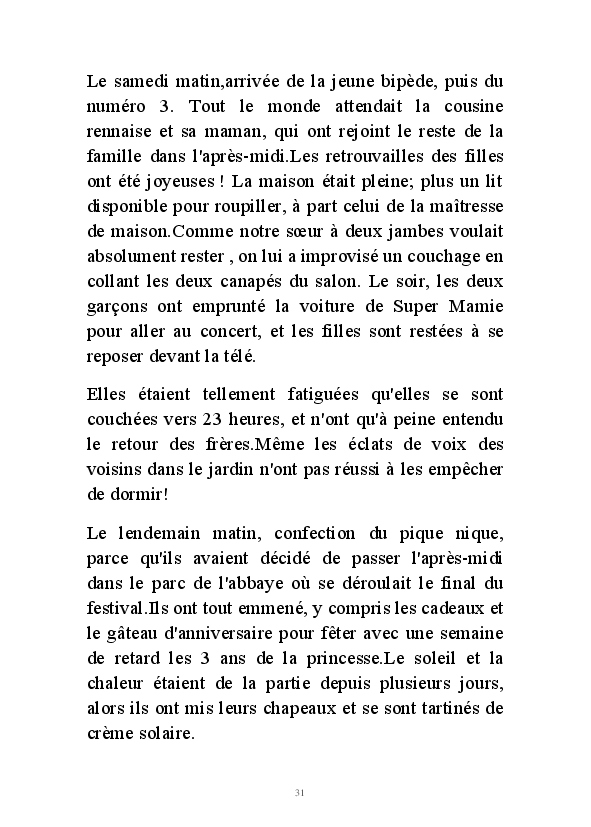 Le samedi matin,arrivée de la jeune bipède, puis du numéro 3. Tout le monde attendait la cousine rennaise et sa maman, qui ont rejoint le reste de la famille dans l'après-midi.Les retrouvailles des filles ont été joyeuses ! La maison était pleine; plus un lit disponible pour roupiller, à part celui de la maîtresse de maison.Comme notre sœur à deux jambes voulait absolument rester , on lui a improvisé un couchage en collant les deux canapés du salon. Le soir, les deux garçons ont emprunté la voiture de Super Mamie pour aller au concert, et les filles sont restées à se reposer devant la télé.

Elles étaient tellement fatiguées qu'elles se sont couchées vers 23 heures, et n'ont qu'à peine entendu le retour des frères.Même les éclats de voix des voisins dans le jardin n'ont pas réussi à les empêcher de dormir!

Le lendemain matin, confection du pique nique, parce qu'ils avaient décidé de passer l'après-midi dans le parc de l'abbaye où se déroulait le final du festival.Ils ont tout emmené, y compris les cadeaux et le gâteau d'anniversaire pour fêter avec une semaine de retard les 3 ans de la princesse.Le soleil et la chaleur étaient de la partie depuis plusieurs jours, alors ils ont mis leurs chapeaux et se sont tartinés de crème solaire.

31